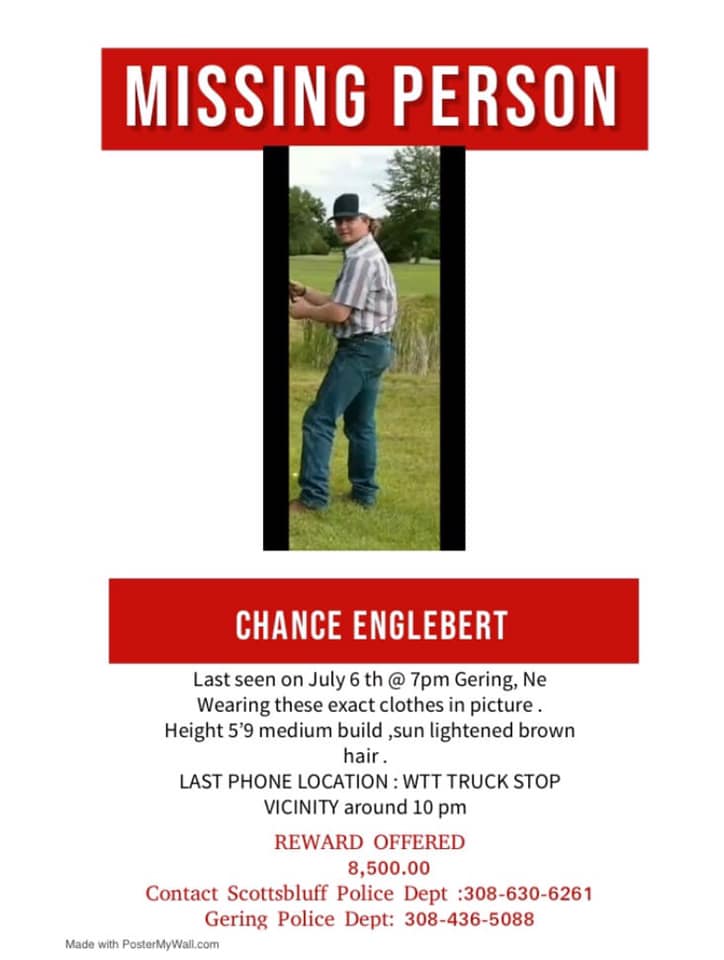 MISSING PERSON

CHANCE ENGLEBERT

Last seen on July 6 th @ 7pm Gering, Ne
Wearing these exact clothes in picture .
Height 5'9 medium build ,sun lightened brown hair .
LAST PHONE LOCATION : WTT TRUCK STOP VICINITY around 10 pm

REWARD OFFERED
8,500.00
Contact Scottsbluff Police Dept :308-630-6261
Gering Police Dept: 308-436-5088

Made with PosterMyWall.com